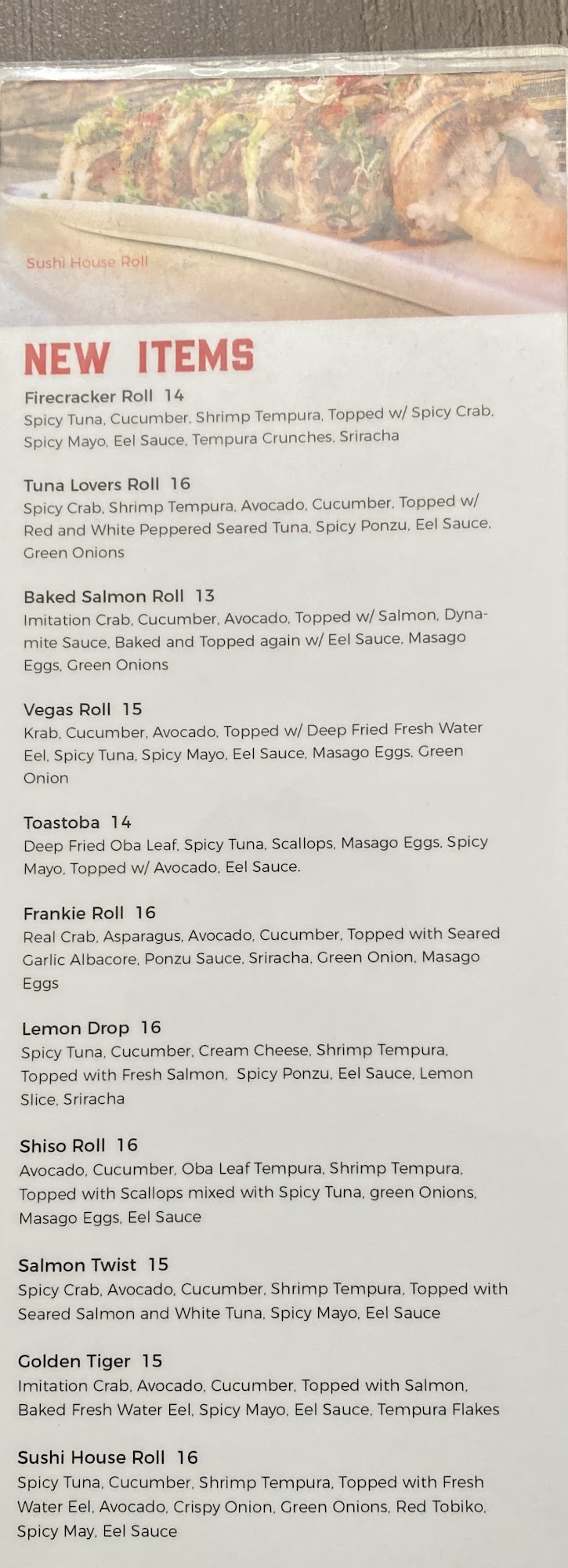 Sushi House Roll

NEW ITEMS

Firecracker Roll 14
Spicy Tuna, Cucumber, Shrimp Tempura, Topped w/ Spicy Crab, Spicy Mayo, Eel Sauce, Tempura Crunches, Sriracha

Tuna Lovers Roll 16
Spicy Crab, Shrimp Tempura, Avocado, Cucumber, Topped w/ Red and White Peppered Seared Tuna, Spicy Ponzu, Eel Sauce, Green Onions

Baked Salmon Roll 13
Imitation Crab, Cucumber, Avocado, Topped w/ Salmon, Dynamite Sauce, Baked and Topped again w/ Eel Sauce, Masago Eggs, Green Onions

Vegas Roll 15
Krab, Cucumber, Avocado, Topped w/ Deep Fried Fresh Water Eel, Spicy Tuna, Spicy Mayo, Eel Sauce, Masago Eggs, Green Onion

Toastoba 14
Deep Fried Oba Leaf, Spicy Tuna, Scallops, Masago Eggs, Spicy Mayo, Topped w/ Avocado, Eel Sauce.

Frankie Roll 16
Real Crab, Asparagus, Avocado, Cucumber, Topped with Seared Garlic Albacore, Ponzu Sauce, Sriracha, Green Onion, Masago Eggs

Lemon Drop 16
Spicy Tuna, Cucumber, Cream Cheese, Shrimp Tempura, Topped with Fresh Salmon, Spicy Ponzu, Eel Sauce, Lemon Slice, Sriracha

Shiso Roll 16
Avocado, Cucumber, Oba Leaf Tempura, Shrimp Tempura, Topped with Scallops mixed with Spicy Tuna, green Onions, Masago Eggs, Eel Sauce

Salmon Twist 15
Spicy Crab, Avocado, Cucumber, Shrimp Tempura, Topped with Seared Salmon and White Tuna, Spicy Mayo, Eel Sauce

Golden Tiger 15
Imitation Crab, Avocado, Cucumber, Topped with Salmon, Baked Fresh Water Eel, Spicy Mayo, Eel Sauce, Tempura Flakes

Sushi House Roll 16
Spicy Tuna, Cucumber, Shrimp Tempura, Topped with Fresh Water Eel, Avocado, Crispy Onion, Green Onions, Red Tobiko, Spicy May, Eel Sauce